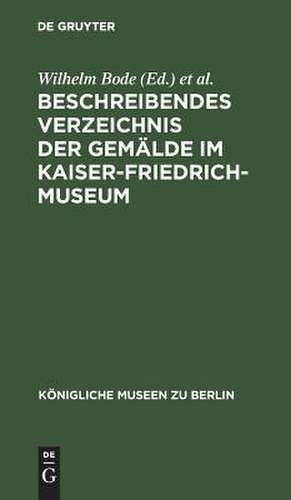 DE GRUYTER

Wilhelm Bode (Ed.) et al.

BESCHREIBENDES VERZEICHNIS DER GEMÄLDE IM KAISER-FRIEDRICH-MUSEUM

KÖNIGLICHE MUSEEN ZU BERLIN

DE
G